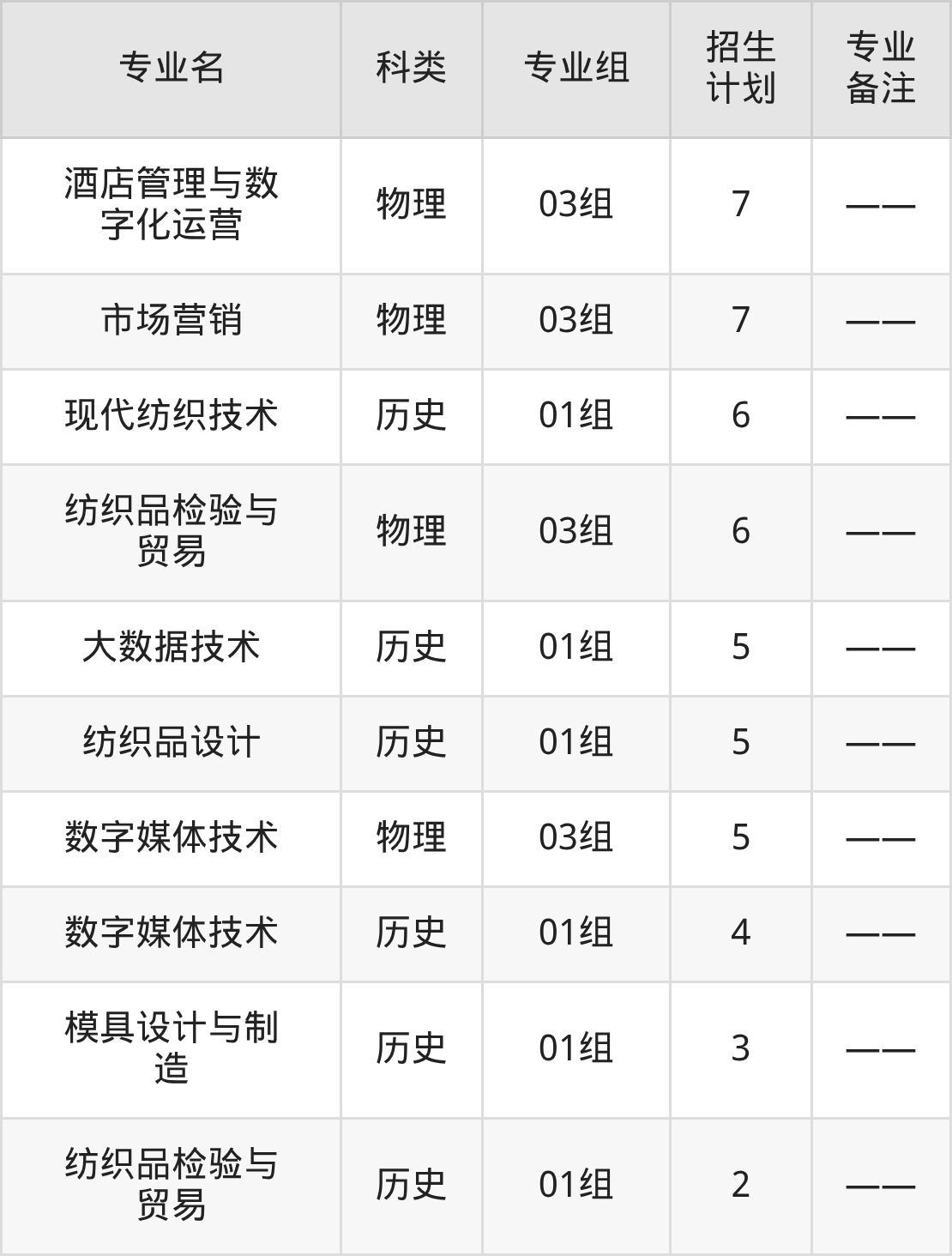 | 专业名 | 科类 | 专业组 | 招生计划 | 专业备注 |
|---|---|---|---|---|
| 酒店管理与数字化运营 | 物理 | 03组 | 7 | —— |
| 市场营销 | 物理 | 03组 | 7 | —— |
| 现代纺织技术 | 历史 | 01组 | 6 | —— |
| 纺织品检验与贸易 | 物理 | 03组 | 6 | —— |
| 大数据技术 | 历史 | 01组 | 5 | —— |
| 纺织品设计 | 历史 | 01组 | 5 | —— |
| 数字媒体技术 | 物理 | 03组 | 5 | —— |
| 数字媒体技术 | 历史 | 01组 | 4 | —— |
| 模具设计与制造 | 历史 | 01组 | 3 | —— |
| 纺织品检验与贸易 | 历史 | 01组 | 2 | —— |